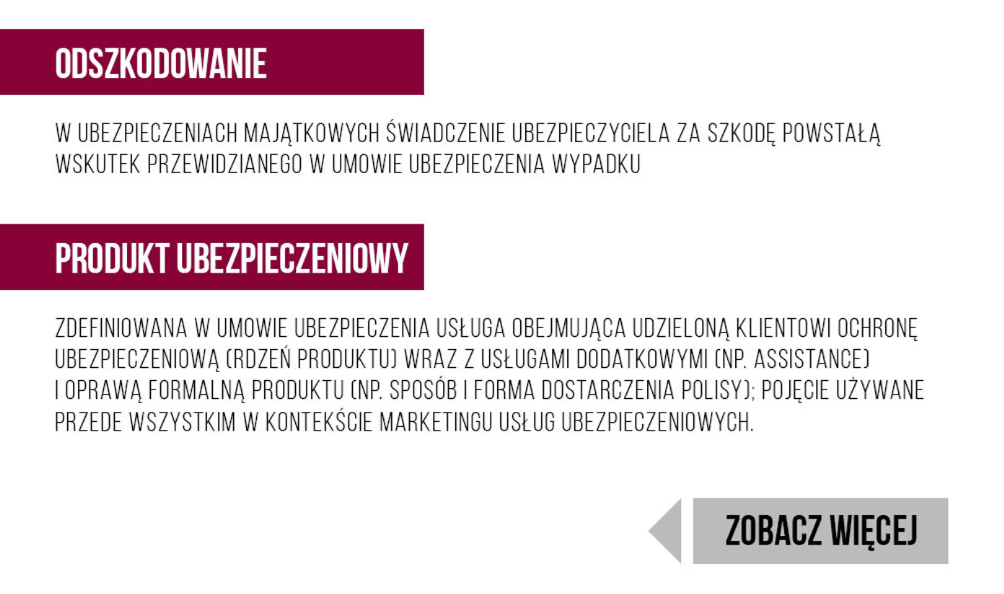 ODSZKODOWANIE

W UBEZPIECZENIACH MAJĄTKOWYCH ŚWIADCZENIE UBEZPIECZYCIELA ZA SZKODĘ POWSTAŁĄ WSKUTEK PRZEWIDZIANEGO W UMOWIE UBEZPIECZENIA WYPADKU

PRODUKT UBEZPIECZENIOWY

ZDEFINIOWANA W UMOWIE UBEZPIECZENIA USŁUGA OBEJMUJĄCA UDZIELONĄ KLIENTOWI OCHRONĘ UBEZPIECZENIOWĄ (RDZEŃ PRODUKTU) WRAZ Z USŁUGAMI DODATKOWYMI (NP. ASSISTANCE) I OPRAWĄ FORMALNĄ PRODUKTU (NP. SPOSÓB I FORMA DOSTARCZENIA POLISY); POJĘCIE UŻYWANE PRZEDE WSZYSTKIM W KONTEKŚCIE MARKETINGU USŁUG UBEZPIECZENIOWYCH.

ZOBACZ WIĘCEJ